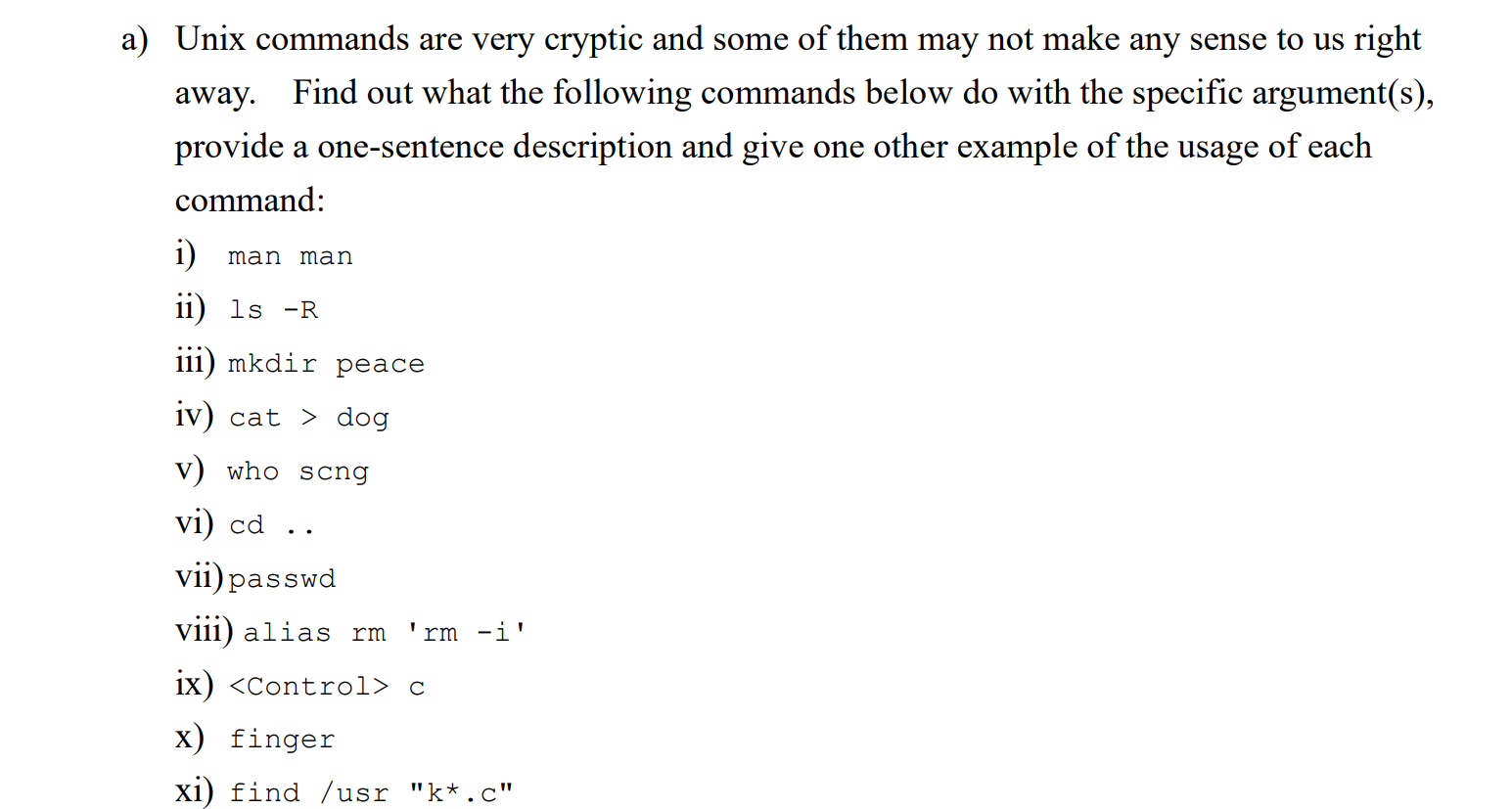 a) Unix commands are very cryptic and some of them may not make any sense to us right away. Find out what the following commands below do with the specific argument(s), provide a one-sentence description and give one other example of the usage of each command:

i) man man

ii) ls -R

iii) mkdir peace

iv) cat > dog

v) who scng

vi) cd ..

vii) passwd

viii) alias rm 'rm -i'

ix) <Control> c

x) finger

xi) find /usr "k*.c"